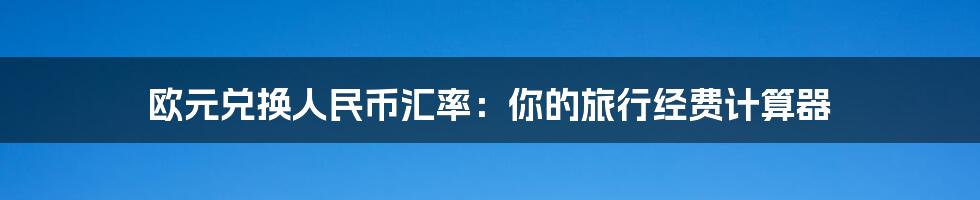 欧元兑换人民币汇率：你的旅行经费计算器